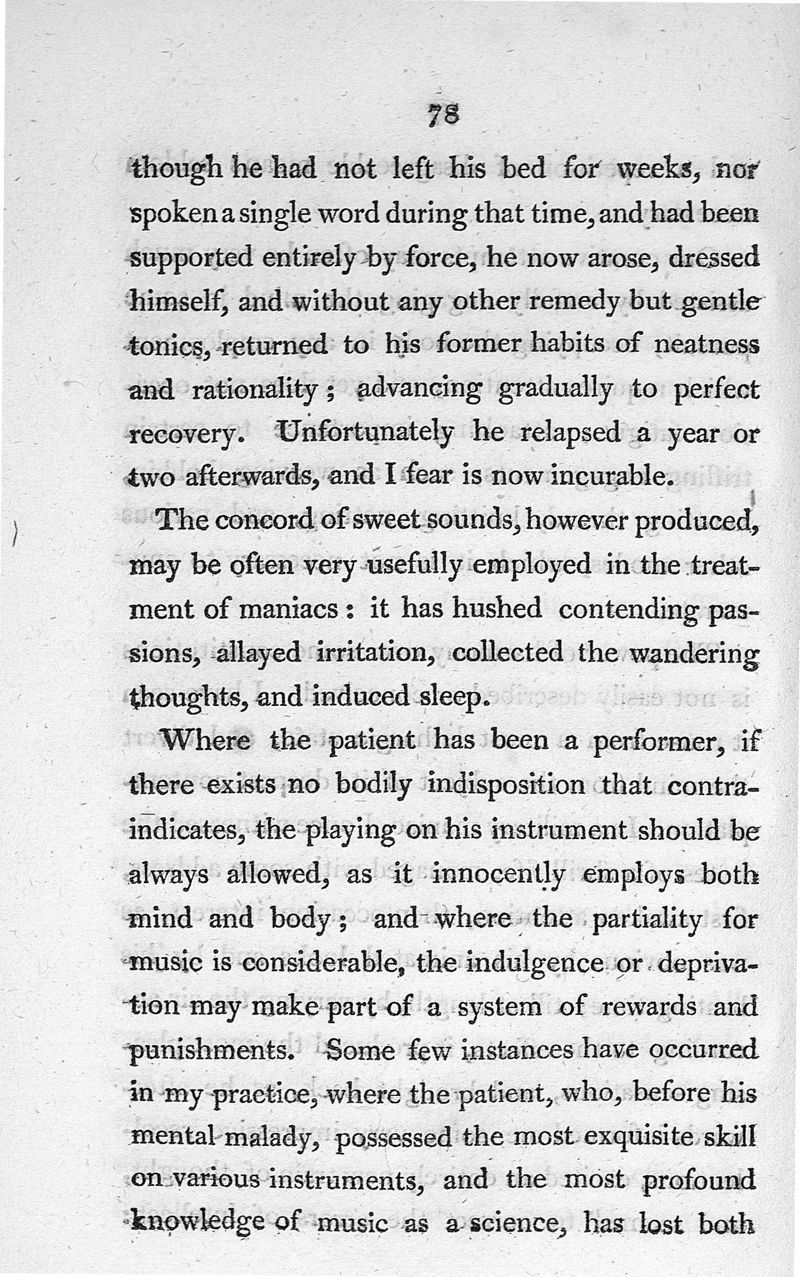 78

though he had not left his bed for weeks, nor spoken a single word during that time, and had been supported entirely by force, he now arose, dressed himself, and without any other remedy but gentle tonics, returned to his former habits of neatness and rationality; advancing gradually to perfect recovery. Unfortunately he relapsed a year or two afterwards, and I fear is now incurable.

The concord of sweet sounds, however produced, may be often very usefully employed in the treatment of maniacs: it has hushed contending passions, allayed irritation, collected the wandering thoughts, and induced sleep.

Where the patient has been a performer, if there exists no bodily indisposition that contraindicates, the playing on his instrument should be always allowed, as it innocently employs both mind and body; and where the partiality for music is considerable, the indulgence or deprivation may make part of a system of rewards and punishments. Some few instances have occurred in my practice, where the patient, who, before his mental malady, possessed the most exquisite skill on various instruments, and the most profound knowledge of music as a science, has lost both